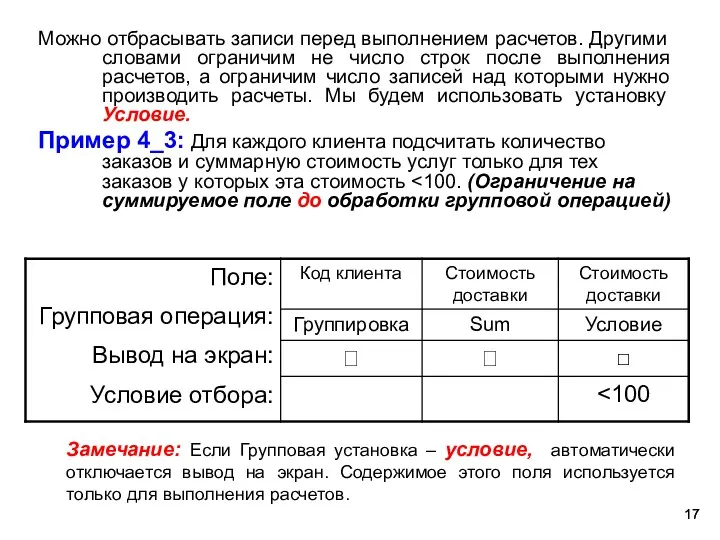 Можно отбрасывать записи перед выполнением расчетов. Другими словами ограничим не число строк после выполнения расчетов, а ограничим число записей над которыми нужно производить расчеты. Мы будем использовать установку Условие.

Пример 4_3: Для каждого клиента подсчитать количество заказов и суммарную стоимость услуг только для тех заказов у которых эта стоимость <100. (Ограничение на суммируемое поле до обработки групповой операцией)

| Поле: | Код клиента | Стоимость доставки | Стоимость доставки |
|---|---|---|---|
| Групповая операция: | Группировка | Sum | Условие |
| Вывод на экран: | □ | □ | □ |
| Условие отбора: | | | <100 |

Замечание: Если Групповая установка – условие, автоматически отключается вывод на экран. Содержимое этого поля используется только для выполнения расчетов.

17